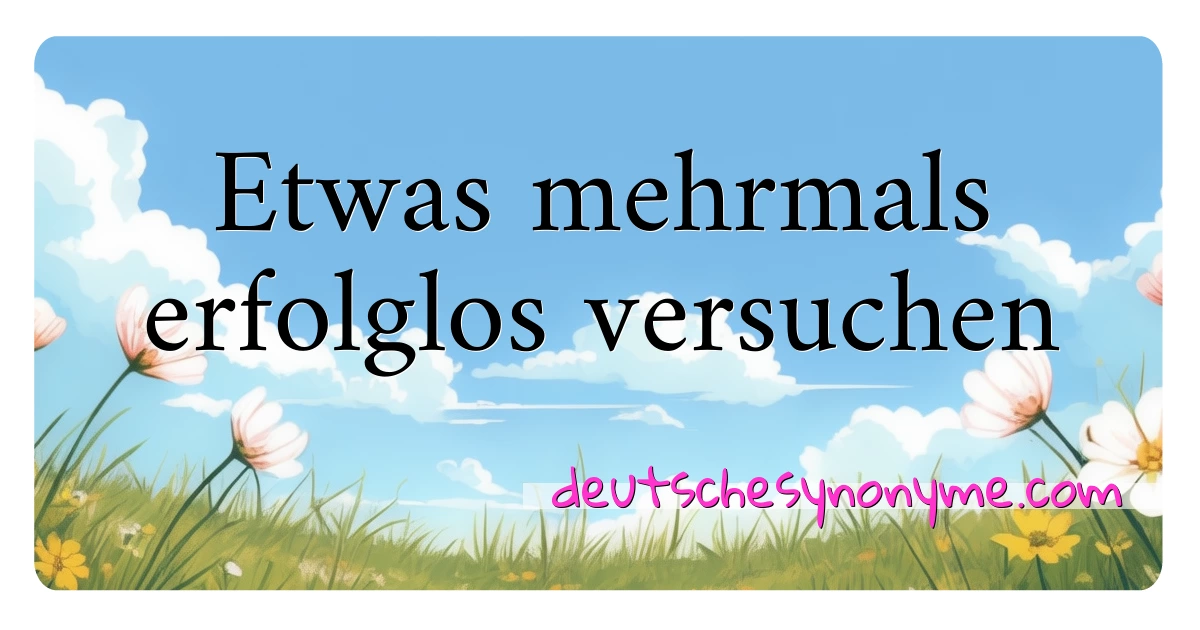 Etwas mehrmals erfolglos versuchen

deutschesynonyme.com